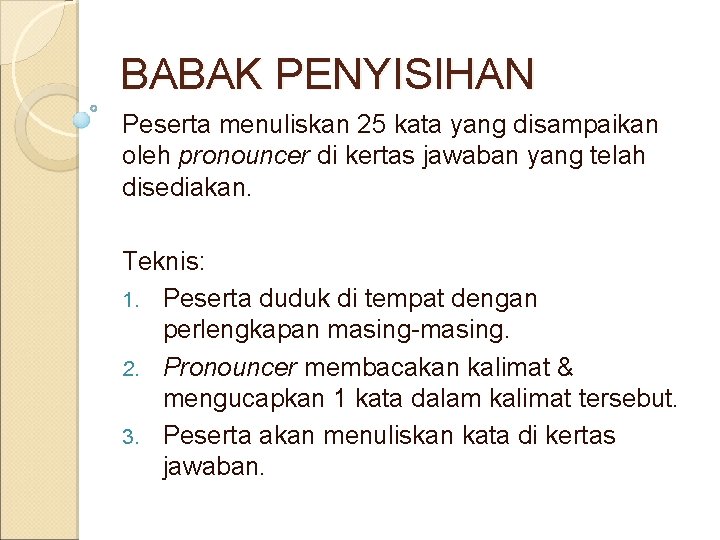 BABAK PENYISIHAN

Peserta menuliskan 25 kata yang disampaikan oleh pronouncer di kertas jawaban yang telah disediakan.

Teknis:
1. Peserta duduk di tempat dengan perlengkapan masing-masing.
2. Pronouncer membacakan kalimat & mengucapkan 1 kata dalam kalimat tersebut.
3. Peserta akan menuliskan kata di kertas jawaban.